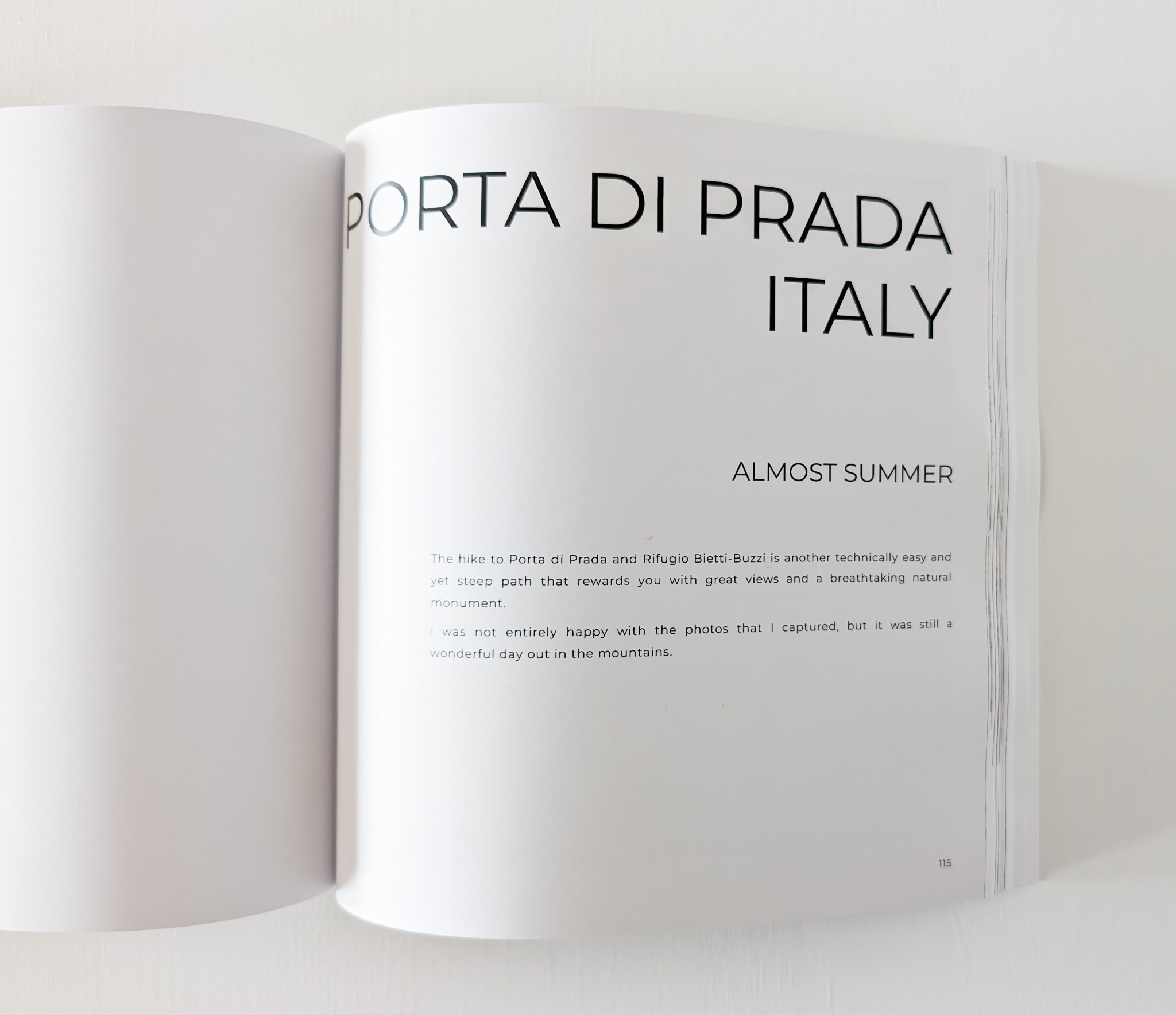 PORTA DI PRADA
ITALY

ALMOST SUMMER

The hike to Porta di Prada and Rifugio Bietti-Buzzi is another technically easy and yet steep path that rewards you with great views and a breathtaking natural monument.

I was not entirely happy with the photos that I captured, but it was still a wonderful day out in the mountains.

115